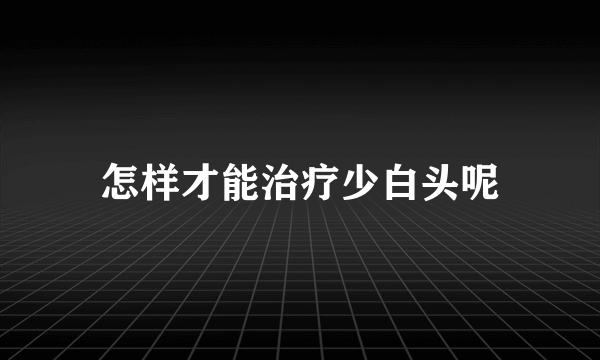 怎样才能治疗少白头呢